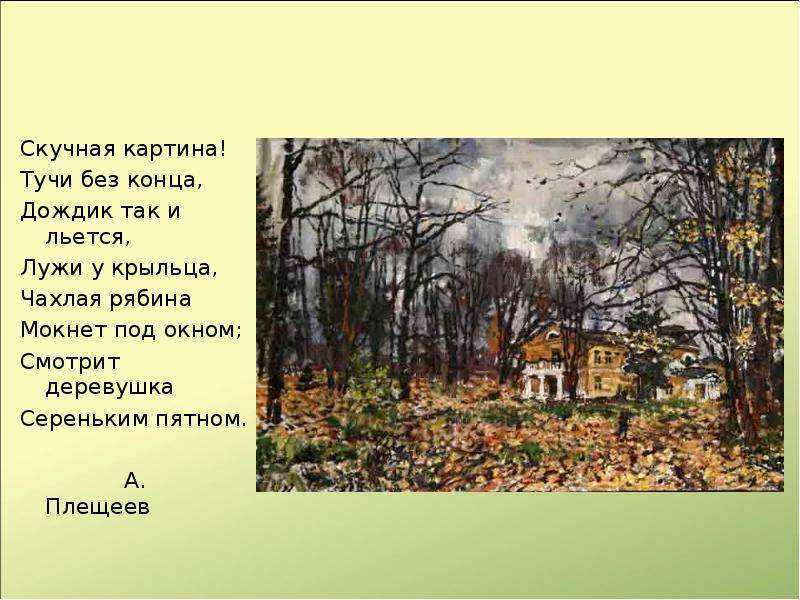 Скучная картина!
Тучи без конца,
Дождик так и льется,
Лужи у крыльца,
Чахлая рябина
Мокнет под окном;
Смотрит деревушка
Сереньким пятном.

А. Плещеев